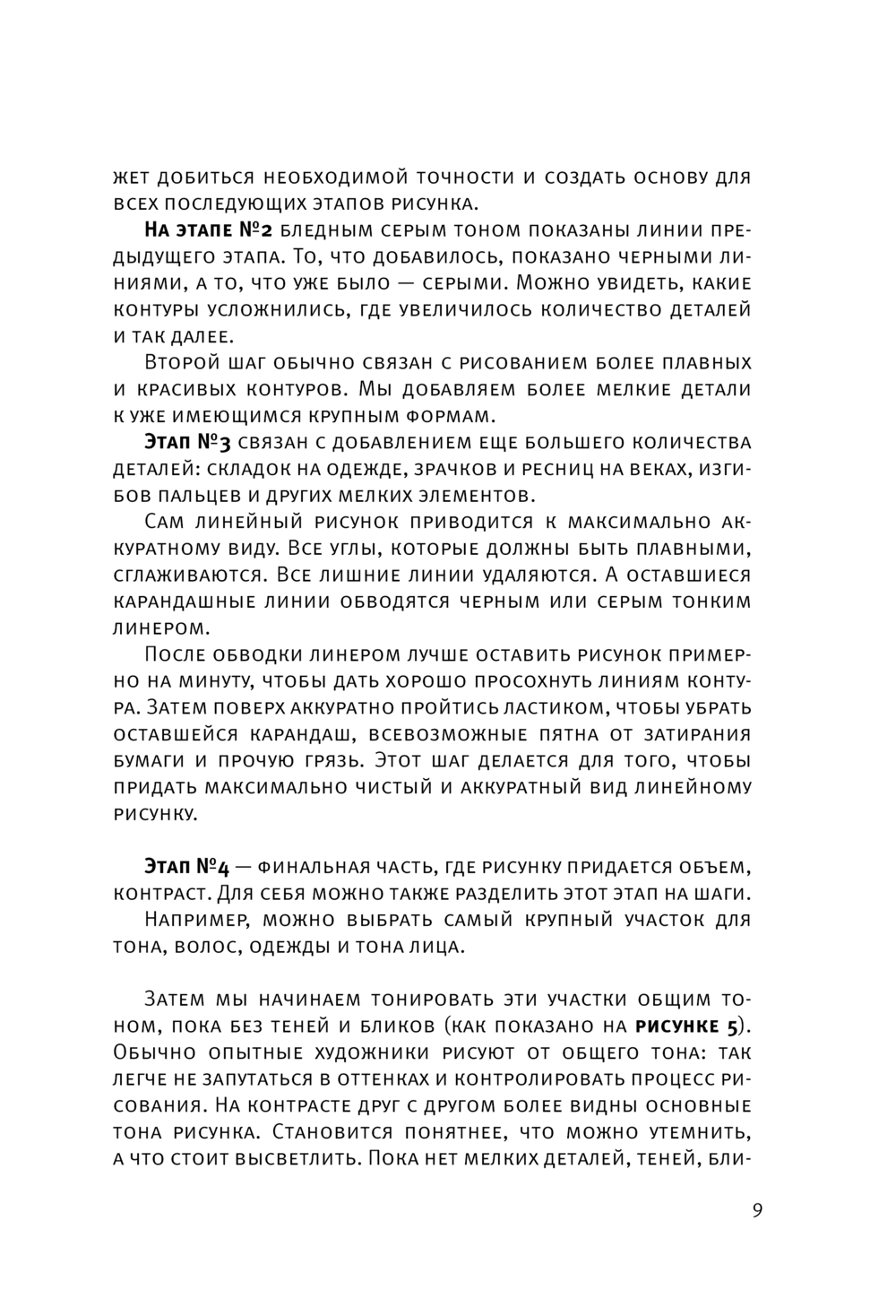 жет добиться необходимой точности и создать основу для всех последующих этапов рисунка.

На этапе №2 бледным серым тоном показаны линии предыдущего этапа. То, что добавилось, показано черными линиями, а то, что уже было — серыми. Можно увидеть, какие контуры усложнились, где увеличилось количество деталей и так далее.

Второй шаг обычно связан с рисованием более плавных и красивых контуров. Мы добавляем более мелкие детали к уже имеющимся крупным формам.

Этап №3 связан с добавлением еще большего количества деталей: складок на одежде, зрачков и ресниц на веках, изгибов пальцев и других мелких элементов.

Сам линейный рисунок приводится к максимально аккуратному виду. Все углы, которые должны быть плавными, сглаживаются. Все лишние линии удаляются. А оставшиеся карандашные линии обводятся черным или серым тонким линером.

После обводки линером лучше оставить рисунок примерно на минуту, чтобы дать хорошо просохнуть линиям контура. Затем поверх аккуратно пройтись ластиком, чтобы убрать оставшейся карандаш, всевозможные пятна от затирания бумаги и прочую грязь. Этот шаг делается для того, чтобы придать максимально чистый и аккуратный вид линейному рисунку.

Этап №4 — финальная часть, где рисунку придается объем, контраст. Для себя можно также разделить этот этап на шаги.

Например, можно выбрать самый крупный участок для тона, волос, одежды и тона лица.

Затем мы начинаем тонировать эти участки общим тоном, пока без теней и бликов (как показано на рисунке 5). Обычно опытные художники рисуют от общего тона: так легче не запутаться в оттенках и контролировать процесс рисования. На контрасте друг с другом более видны основные тона рисунка. Становится понятнее, что можно утемнить, а что стоит высветлить. Пока нет мелких деталей, теней, бли-

9